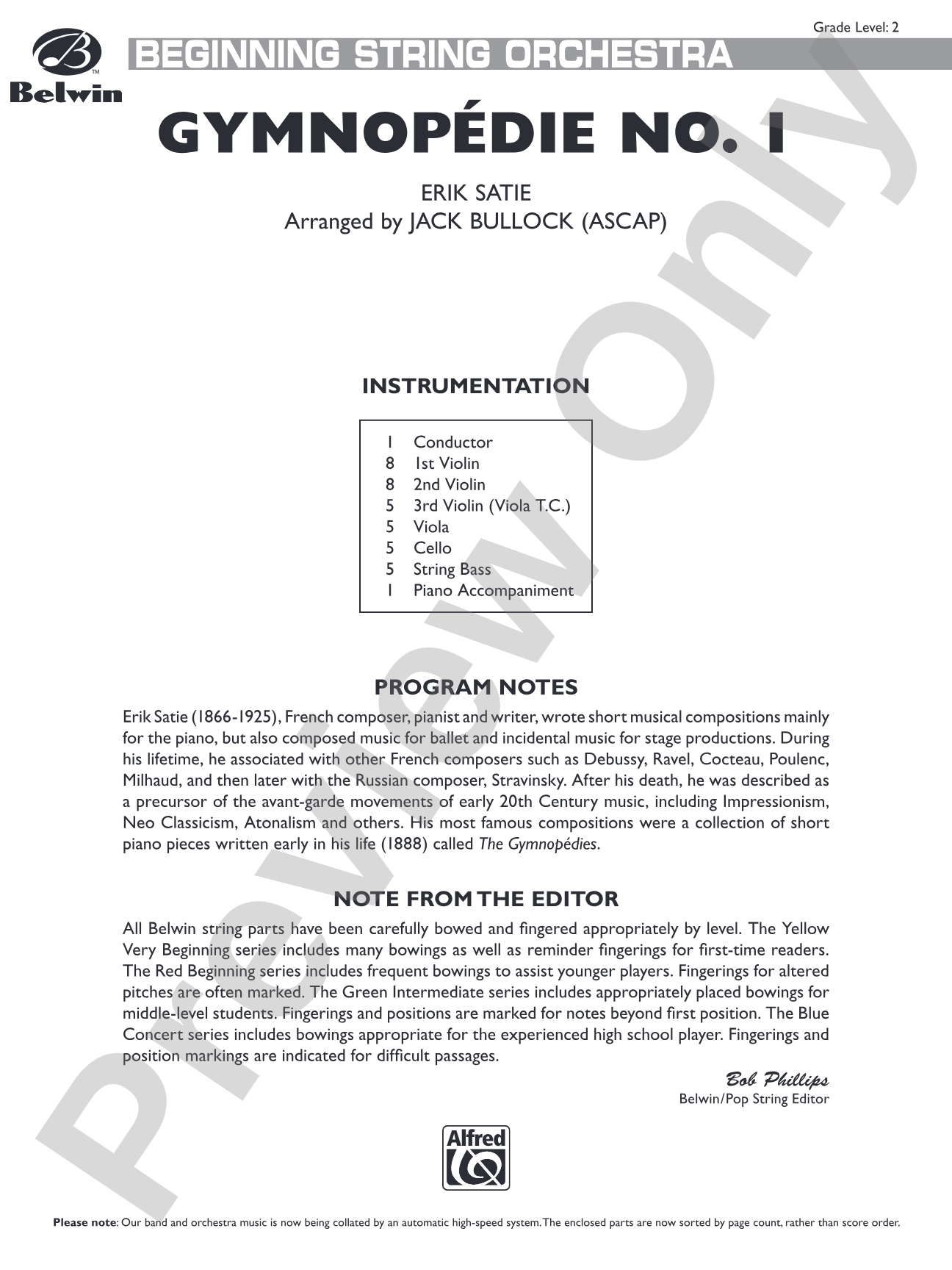 Grade Level: 2

Belwin

BEGINNING STRING ORCHESTRA

GYMNOPÉDIE NO. 1

ERIK SATIE
Arranged by JACK BULLOCK (ASCAP)

INSTRUMENTATION

1 Conductor
8 1st Violin
8 2nd Violin
5 3rd Violin (Viola T.C.)
5 Viola
5 Cello
5 String Bass
1 Piano Accompaniment

PROGRAM NOTES

Erik Satie (1866-1925), French composer, pianist and writer, wrote short musical compositions mainly for the piano, but also composed music for ballet and incidental music for stage productions. During his lifetime, he associated with other French composers such as Debussy, Ravel, Cocteau, Poulenc, Milhaud, and then later with the Russian composer, Stravinsky. After his death, he was described as a precursor of the avant-garde movements of early 20th Century music, including Impressionism, Neo Classicism, Atonalism and others. His most famous compositions were a collection of short piano pieces written early in his life (1888) called The Gymnopédies.

NOTE FROM THE EDITOR

All Belwin string parts have been carefully bowed and fingered appropriately by level. The Yellow Very Beginning series includes many bowings as well as reminder fingerings for first-time readers. The Red Beginning series includes frequent bowings to assist younger players. Fingerings for altered pitches are often marked. The Green Intermediate series includes appropriately placed bowings for middle-level students. Fingerings and positions are marked for notes beyond first position. The Blue Concert series includes bowings appropriate for the experienced high school player. Fingerings and position markings are indicated for difficult passages.

Bob Phillips
Belwin/Pop String Editor

Alfred

Please note: Our band and orchestra music is now being collated by an automatic high-speed system. The enclosed parts are now sorted by page count, rather than score order.

Preview Only